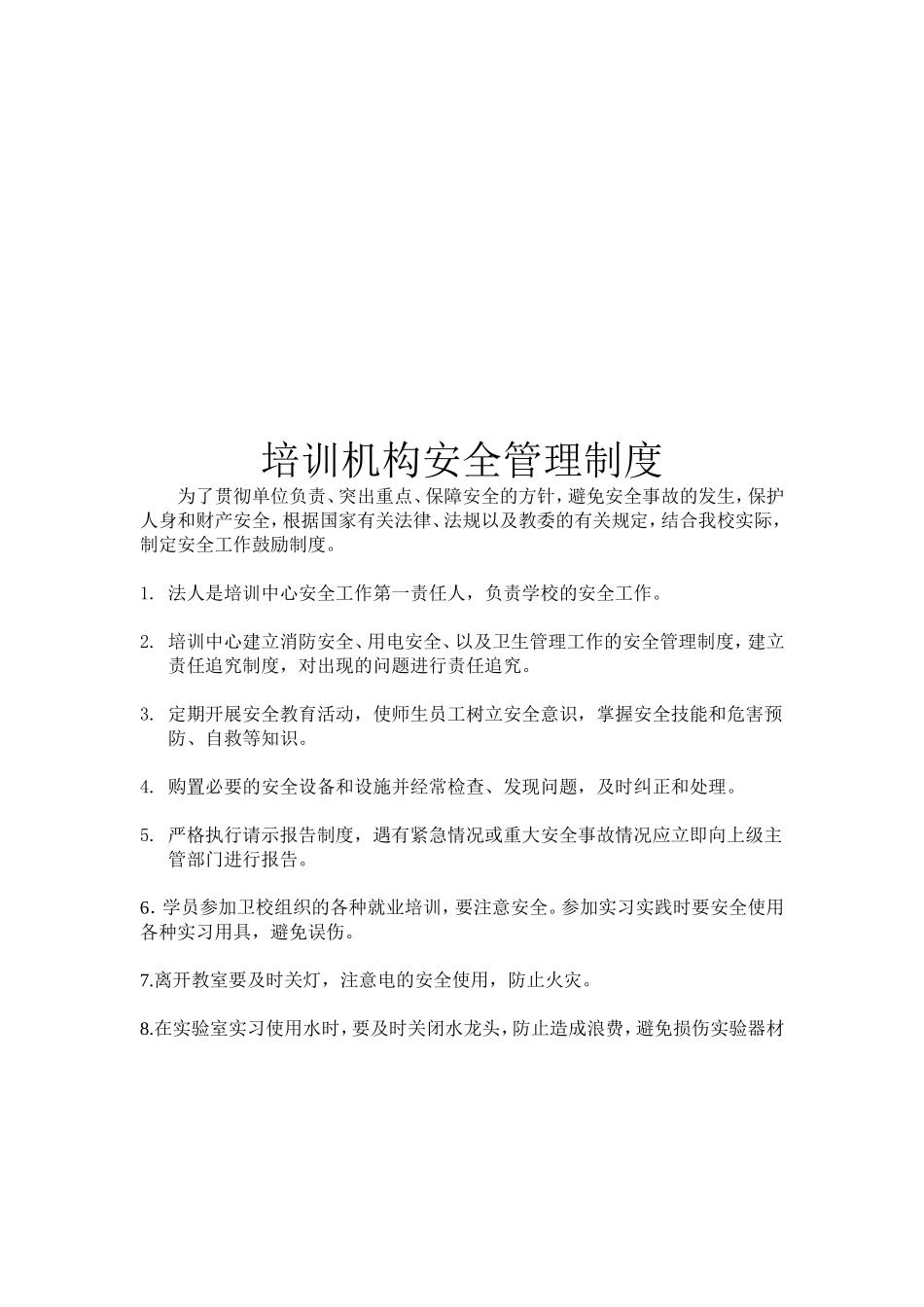 培训机构安全管理制度

为了贯彻单位负责、突出重点、保障安全的方针，避免安全事故的发生，保护人身和财产安全，根据国家有关法律、法规以及教委的有关规定，结合我校实际，制定安全工作鼓励制度。

1. 法人是培训中心安全工作第一责任人，负责学校的安全工作。

2. 培训中心建立消防安全、用电安全、以及卫生管理工作的安全管理制度，建立责任追究制度，对出现的问题进行责任追究。

3. 定期开展安全教育活动，使师生员工树立安全意识，掌握安全技能和危害预防、自救等知识。

4. 购置必要的安全设备和设施并经常检查、发现问题，及时纠正和处理。

5. 严格执行请示报告制度，遇有紧急情况或重大安全事故情况应立即向上级主管部门进行报告。

6. 学员参加卫校组织的各种就业培训，要注意安全。参加实习实践时要安全使用各种实习用具，避免误伤。

7.离开教室要及时关灯，注意电的安全使用，防止火灾。

8.在实验室实习使用水时，要及时关闭水龙头，防止造成浪费，避免损伤实验器材